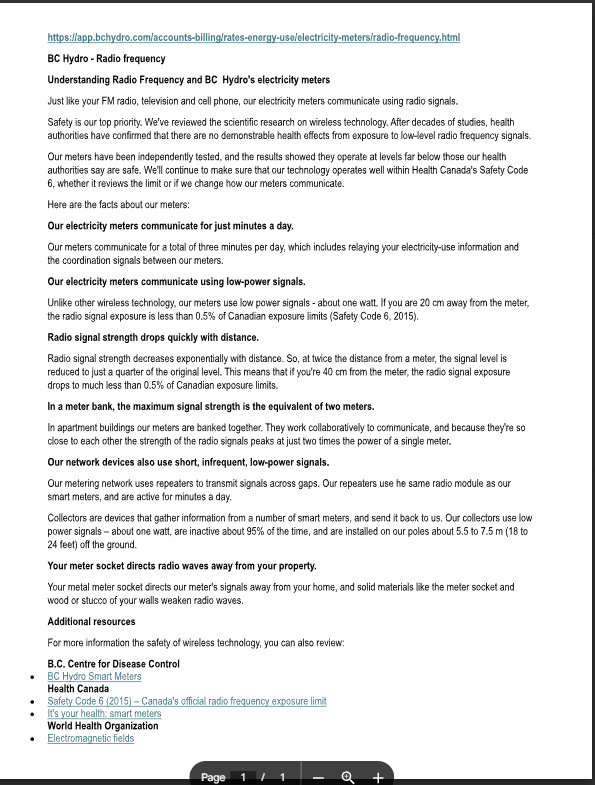 https://app.bchydro.com/accounts-billing/rates-energy-use/electricity-meters/radio-frequency.html

BC Hydro - Radio frequency

Understanding Radio Frequency and BC Hydro's electricity meters

Just like your FM radio, television and cell phone, our electricity meters communicate using radio signals.

Safety is our top priority. We've reviewed the scientific research on wireless technology. After decades of studies, health authorities have confirmed that there are no demonstrable health effects from exposure to low-level radio frequency signals.

Our meters have been independently tested, and the results showed they operate at levels far below those our health authorities say are safe. We'll continue to make sure that our technology operates well within Health Canada's Safety Code 6, whether it reviews the limit or if we change how our meters communicate.

Here are the facts about our meters:

Our electricity meters communicate for just minutes a day.

Our meters communicate for a total of three minutes per day, which includes relaying your electricity-use information and the coordination signals between our meters.

Our electricity meters communicate using low-power signals.

Unlike other wireless technology, our meters use low power signals - about one watt. If you are 20 cm away from the meter, the radio signal exposure is less than 0.5% of Canadian exposure limits (Safety Code 6, 2015).

Radio signal strength drops quickly with distance.

Radio signal strength decreases exponentially with distance. So, at twice the distance from a meter, the signal level is reduced to just a quarter of the original level. This means that if you're 40 cm from the meter, the radio signal exposure drops to much less than 0.5% of Canadian exposure limits.

In a meter bank, the maximum signal strength is the equivalent of two meters.

In apartment buildings our meters are banked together. They work collaboratively to communicate, and because they're so close to each other the strength of the radio signals peaks at just two times the power of a single meter.

Our network devices also use short, infrequent, low-power signals.

Our metering network uses repeaters to transmit signals across gaps. Our repeaters use he same radio module as our smart meters, and are active for minutes a day.

Collectors are devices that gather information from a number of smart meters, and send it back to us. Our collectors use low power signals – about one watt, are inactive about 95% of the time, and are installed on our poles about 5.5 to 7.5 m (18 to 24 feet) off the ground.

Your meter socket directs radio waves away from your property.

Your metal meter socket directs our meter's signals away from your home, and solid materials like the meter socket and wood or stucco of your walls weaken radio waves.

Additional resources

For more information the safety of wireless technology, you can also review:

B.C. Centre for Disease Control
• BC Hydro Smart Meters
Health Canada
• Safety Code 6 (2015) – Canada's official radio frequency exposure limit
• It's your health: smart meters
World Health Organization
• Electromagnetic fields

Page 1 / 1 — +